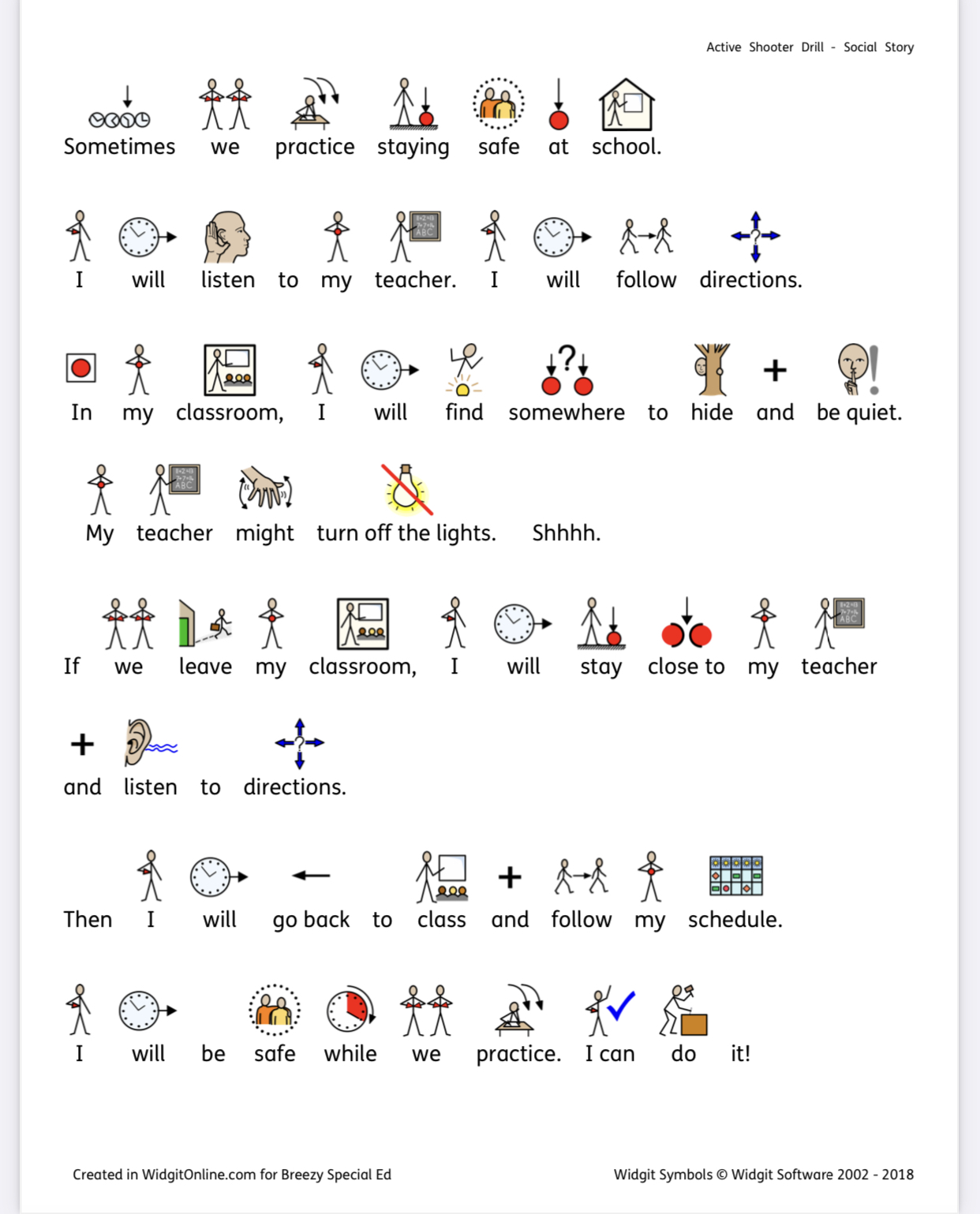 Active Shooter Drill - Social Story

Sometimes we practice staying safe at school.

I will listen to my teacher. I will follow directions.

In my classroom, I will find somewhere to hide and be quiet.

My teacher might turn off the lights. Shhhh.

If we leave my classroom, I will stay close to my teacher and listen to directions.

Then I will go back to class and follow my schedule.

I will be safe while we practice. I can do it!

Created in WidgitOnline.com for Breezy Special Ed

Widgit Symbols © Widgit Software 2002 - 2018